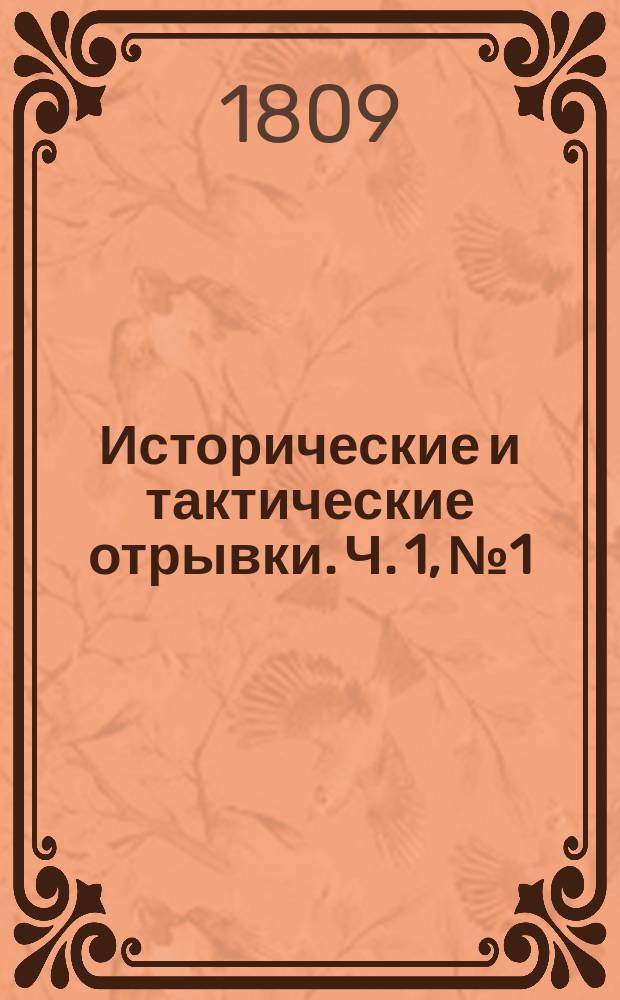 1809

Исторические и тактические отрывки. Ч. 1, №1